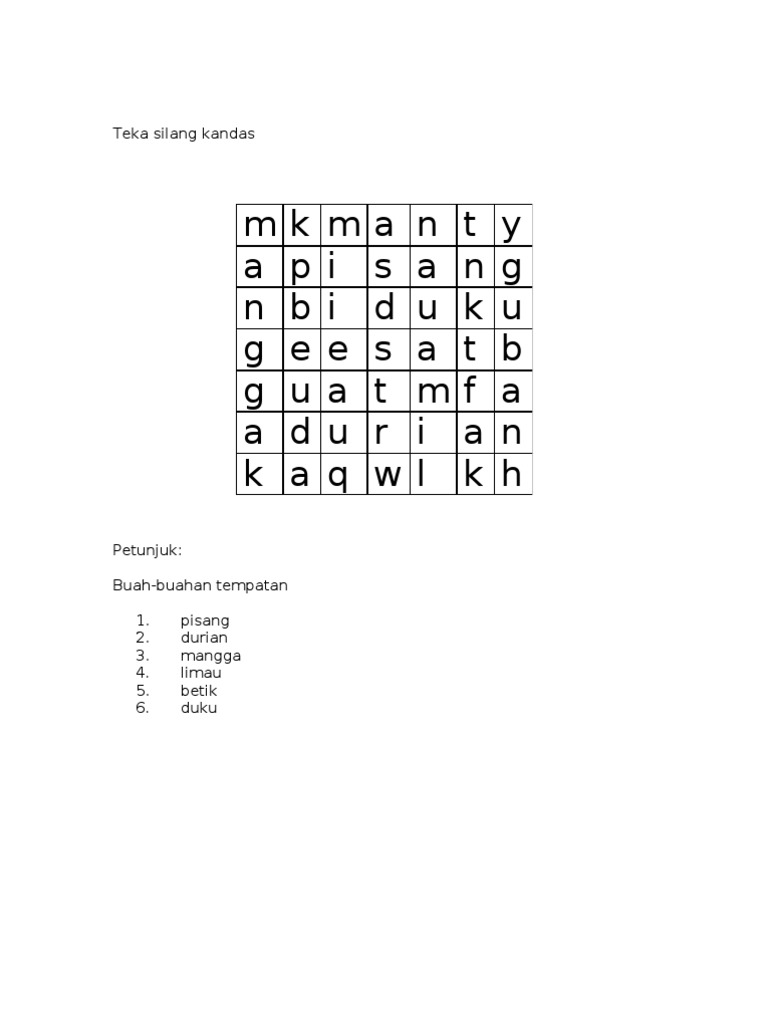 Teka silang kandas

| m | k | m | a | n | t | y |
|---|---|---|---|---|---|---|
| a | p | i | s | a | n | g |
| n | b | i | d | u | k | u |
| g | e | e | s | a | t | b |
| g | u | a | t | m | f | a |
| a | d | u | r | i | a | n |
| k | a | q | w | l | k | h |

Petunjuk:

Buah-buahan tempatan

1. pisang
2. durian
3. mangga
4. limau
5. betik
6. duku